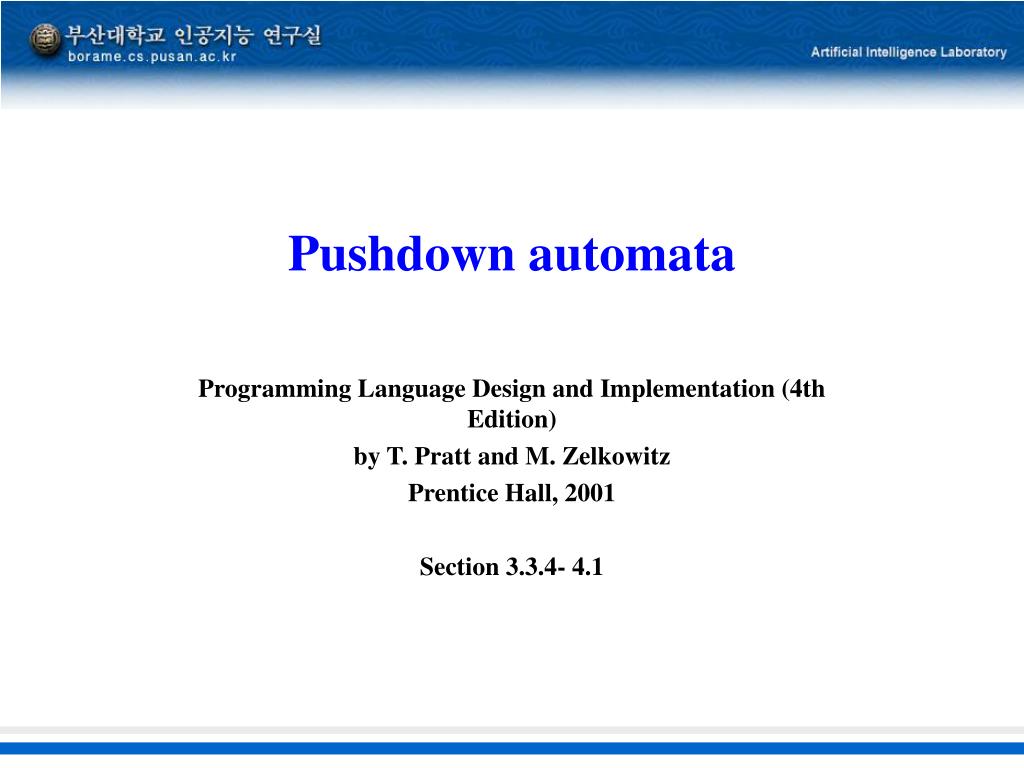 부산대학교 인공지능 연구실
borame.cs.pusan.ac.kr

Artificial Intelligence Laboratory

Pushdown automata

Programming Language Design and Implementation (4th Edition)
by T. Pratt and M. Zelkowitz
Prentice Hall, 2001

Section 3.3.4- 4.1